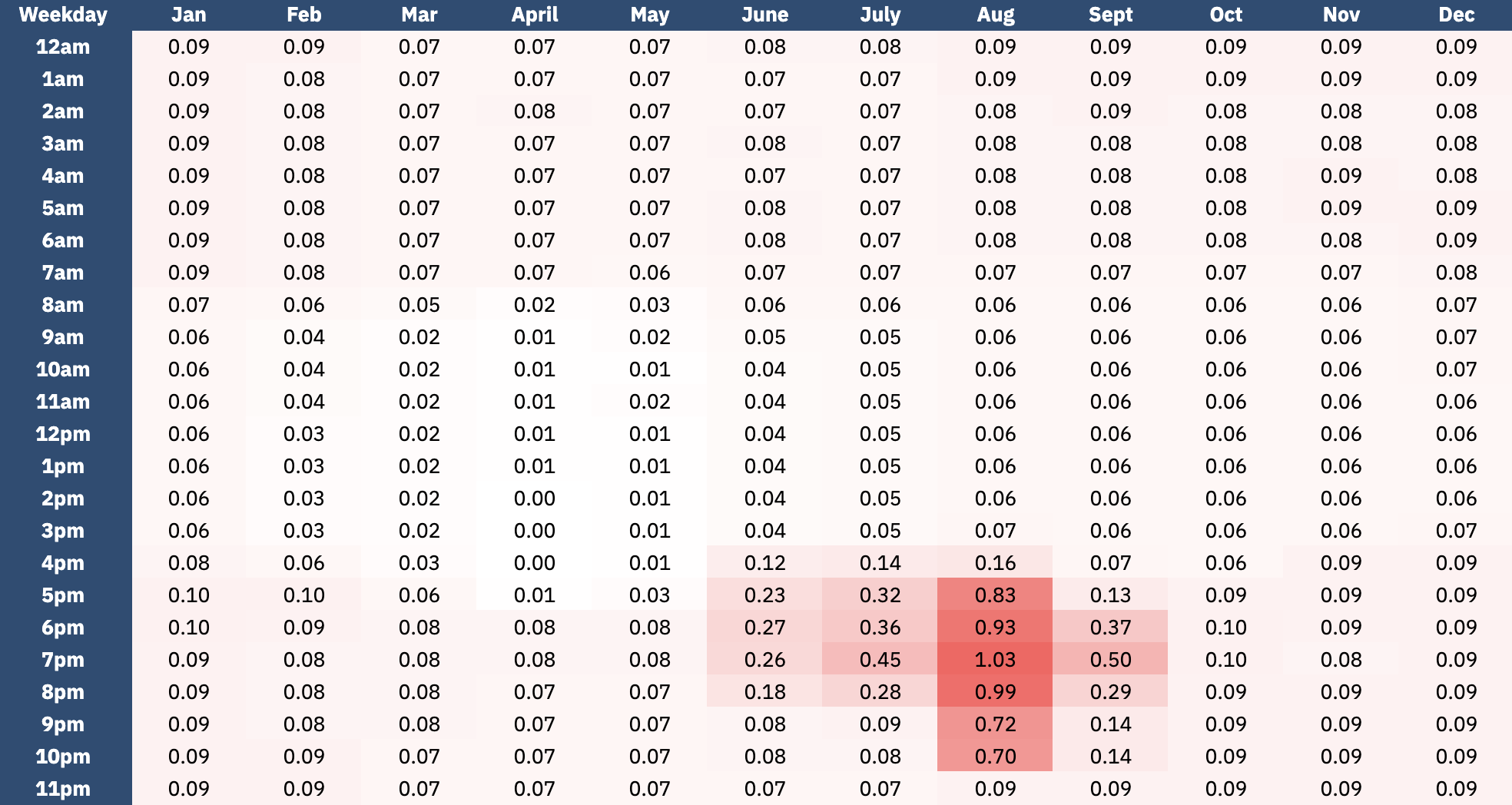 | Weekday | Jan | Feb | Mar | April | May | June | July | Aug | Sept | Oct | Nov | Dec |
|---|---|---|---|---|---|---|---|---|---|---|---|---|
| 12am | 0.09 | 0.09 | 0.07 | 0.07 | 0.07 | 0.08 | 0.08 | 0.09 | 0.09 | 0.09 | 0.09 | 0.09 |
| 1am | 0.09 | 0.08 | 0.07 | 0.07 | 0.07 | 0.07 | 0.07 | 0.09 | 0.09 | 0.09 | 0.09 | 0.09 |
| 2am | 0.09 | 0.08 | 0.07 | 0.08 | 0.07 | 0.07 | 0.07 | 0.08 | 0.09 | 0.08 | 0.08 | 0.08 |
| 3am | 0.09 | 0.08 | 0.07 | 0.07 | 0.07 | 0.08 | 0.07 | 0.08 | 0.08 | 0.08 | 0.08 | 0.08 |
| 4am | 0.09 | 0.08 | 0.07 | 0.07 | 0.07 | 0.07 | 0.07 | 0.08 | 0.08 | 0.08 | 0.09 | 0.08 |
| 5am | 0.09 | 0.08 | 0.07 | 0.07 | 0.07 | 0.08 | 0.07 | 0.08 | 0.08 | 0.08 | 0.09 | 0.09 |
| 6am | 0.09 | 0.08 | 0.07 | 0.07 | 0.07 | 0.08 | 0.07 | 0.08 | 0.08 | 0.08 | 0.08 | 0.09 |
| 7am | 0.09 | 0.08 | 0.07 | 0.07 | 0.06 | 0.07 | 0.07 | 0.07 | 0.07 | 0.07 | 0.07 | 0.08 |
| 8am | 0.07 | 0.06 | 0.05 | 0.02 | 0.03 | 0.06 | 0.06 | 0.06 | 0.06 | 0.06 | 0.06 | 0.07 |
| 9am | 0.06 | 0.04 | 0.02 | 0.01 | 0.02 | 0.05 | 0.05 | 0.06 | 0.06 | 0.06 | 0.06 | 0.07 |
| 10am | 0.06 | 0.04 | 0.02 | 0.01 | 0.01 | 0.04 | 0.05 | 0.06 | 0.06 | 0.06 | 0.06 | 0.07 |
| 11am | 0.06 | 0.04 | 0.02 | 0.01 | 0.02 | 0.04 | 0.05 | 0.06 | 0.06 | 0.06 | 0.06 | 0.06 |
| 12pm | 0.06 | 0.03 | 0.02 | 0.01 | 0.01 | 0.04 | 0.05 | 0.06 | 0.06 | 0.06 | 0.06 | 0.06 |
| 1pm | 0.06 | 0.03 | 0.02 | 0.01 | 0.01 | 0.04 | 0.05 | 0.06 | 0.06 | 0.06 | 0.06 | 0.06 |
| 2pm | 0.06 | 0.03 | 0.02 | 0.00 | 0.01 | 0.04 | 0.05 | 0.06 | 0.06 | 0.06 | 0.06 | 0.06 |
| 3pm | 0.06 | 0.03 | 0.02 | 0.00 | 0.01 | 0.04 | 0.05 | 0.07 | 0.06 | 0.06 | 0.06 | 0.07 |
| 4pm | 0.08 | 0.06 | 0.03 | 0.00 | 0.01 | 0.12 | 0.14 | 0.16 | 0.07 | 0.06 | 0.09 | 0.09 |
| 5pm | 0.10 | 0.10 | 0.06 | 0.01 | 0.03 | 0.23 | 0.32 | 0.83 | 0.13 | 0.09 | 0.09 | 0.09 |
| 6pm | 0.10 | 0.09 | 0.08 | 0.08 | 0.08 | 0.27 | 0.36 | 0.93 | 0.37 | 0.10 | 0.09 | 0.09 |
| 7pm | 0.09 | 0.08 | 0.08 | 0.08 | 0.08 | 0.26 | 0.45 | 1.03 | 0.50 | 0.10 | 0.08 | 0.09 |
| 8pm | 0.09 | 0.08 | 0.08 | 0.07 | 0.07 | 0.18 | 0.28 | 0.99 | 0.29 | 0.09 | 0.09 | 0.09 |
| 9pm | 0.09 | 0.08 | 0.08 | 0.07 | 0.07 | 0.08 | 0.09 | 0.72 | 0.14 | 0.09 | 0.09 | 0.09 |
| 10pm | 0.09 | 0.09 | 0.07 | 0.07 | 0.07 | 0.08 | 0.08 | 0.70 | 0.14 | 0.09 | 0.09 | 0.09 |
| 11pm | 0.09 | 0.09 | 0.07 | 0.07 | 0.07 | 0.07 | 0.07 | 0.09 | 0.09 | 0.09 | 0.09 | 0.09 |